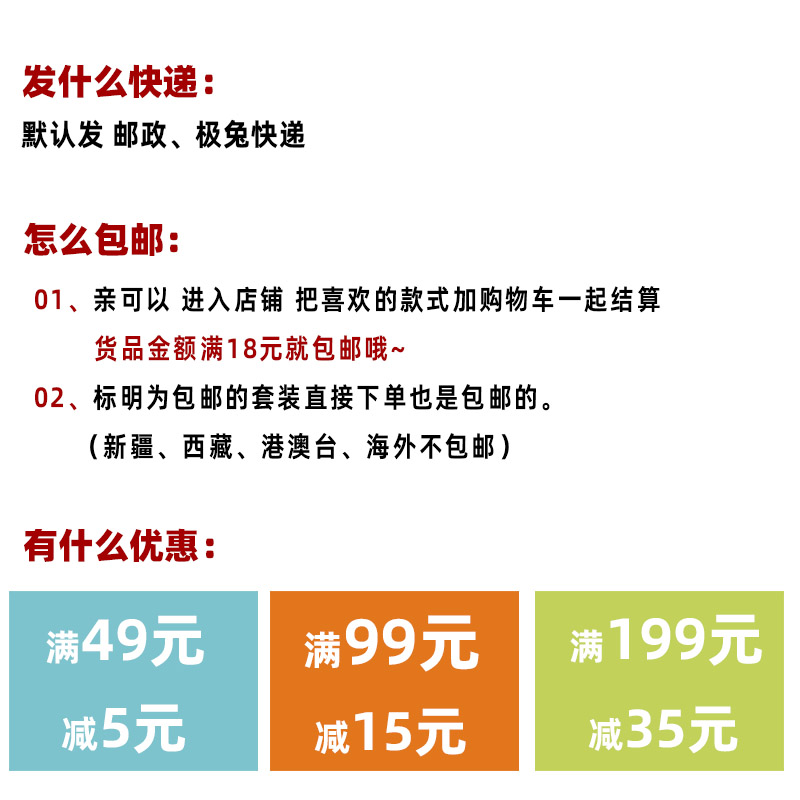 发什么快递：
默认发 邮政、极兔快递

怎么包邮：
01、亲可以 进入店铺 把喜欢的款式加购物车一起结算
货品金额满18元就包邮哦~
02、标明为包邮的套装直接下单也是包邮的。
（新疆、西藏、港澳台、海外不包邮）

有什么优惠：

满49元
减5元

满99元
减15元

满199元
减35元